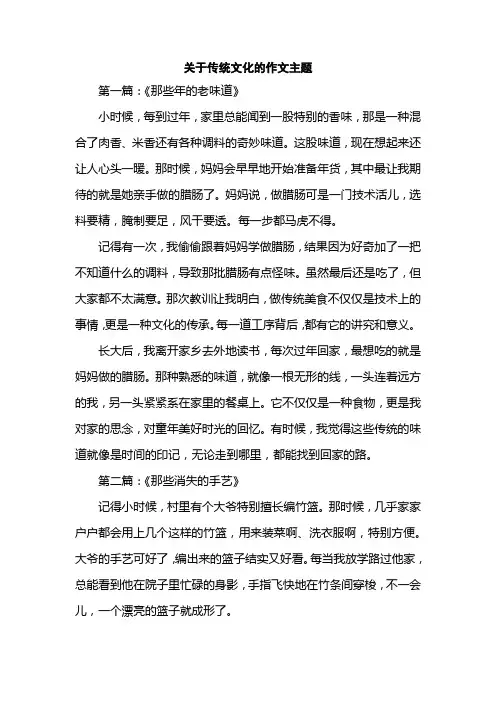 关于传统文化的作文主题

第一篇：《那些年的老味道》

小时候，每到过年，家里总能闻到一股特别的香味，那是一种混合了肉香、米香还有各种调料的奇妙味道。这股味道，现在想起来还让人心头一暖。那时候，妈妈会早早地开始准备年货，其中最让我期待的就是她亲手做的腊肠了。妈妈说，做腊肠可是一门技术活儿，选料要精，腌制要足，风干要透。每一步都马虎不得。

记得有一次，我偷偷跟着妈妈学做腊肠，结果因为好奇加了一把不知道什么的调料，导致那批腊肠有点怪味。虽然最后还是吃了，但大家都不太满意。那次教训让我明白，做传统美食不仅仅是技术上的事情，更是一种文化的传承。每一道工序背后，都有它的讲究和意义。

长大后，我离开家乡去外地读书，每次过年回家，最想吃的就是妈妈做的腊肠。那种熟悉的味道，就像一根无形的线，一头连着远方的我，另一头紧紧系在家里的餐桌上。它不仅仅是一种食物，更是我对家的思念，对童年美好时光的回忆。有时候，我觉得这些传统的味道就像是时间的印记，无论走到哪里，都能找到回家的路。

第二篇：《那些消失的手艺》

记得小时候，村里有个大爷特别擅长编竹篮。那时候，几乎家家户户都会用上几个这样的竹篮，用来装菜啊、洗衣服啊，特别方便。大爷的手艺可好了，编出来的篮子结实又好看。每当我放学路过他家，总能看到他在院子里忙碌的身影，手指飞快地在竹条间穿梭，不一会儿，一个漂亮的篮子就成形了。